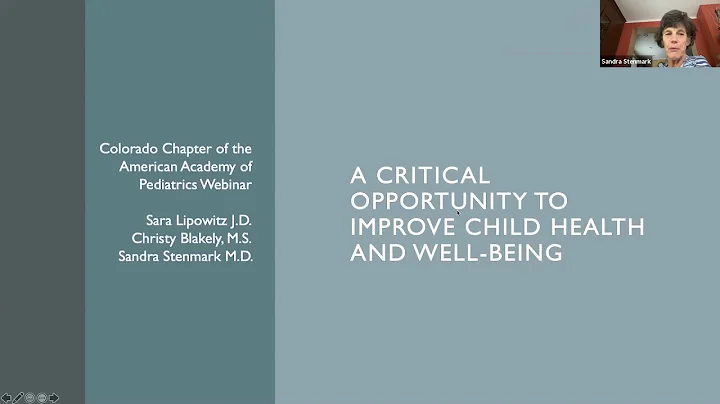 Sandra Stenmark

Colorado Chapter of the American Academy of Pediatrics Webinar

Sara Lipowitz J.D.
Christy Blakely, M.S.
Sandra Stenmark M.D.

A CRITICAL OPPORTUNITY TO IMPROVE CHILD HEALTH AND WELL-BEING